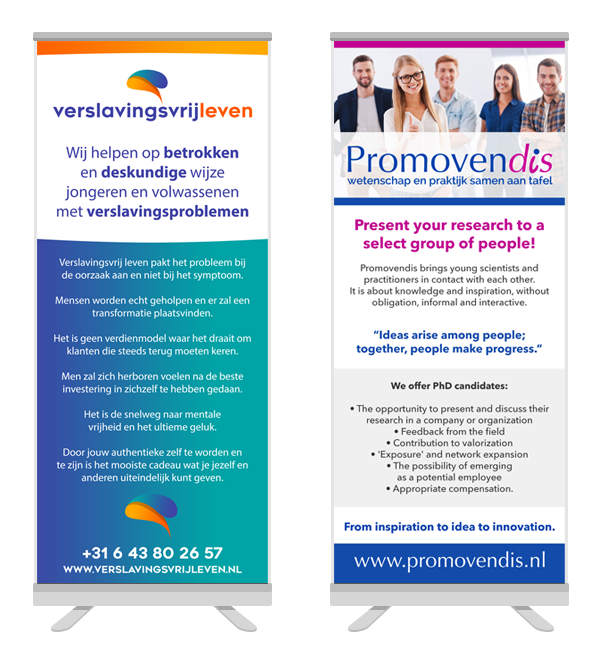 verslavingsvrijleven

Wij helpen op betrokken en deskundige wijze jongeren en volwassenen met verslavingsproblemen

Verslavingsvrij leven pakt het probleem bij de oorzaak aan en niet bij het symptoom.

Mensen worden echt geholpen en er zal een transformatie plaatsvinden.

Het is geen verdienmodel waar het draait om klanten die steeds terug moeten keren.

Men zal zich herboren voelen na de beste investering in zichzelf te hebben gedaan.

Het is de snelweg naar mentale vrijheid en het ultieme geluk.

Door jouw authentieke zelf te worden en te zijn is het mooiste cadeau wat je jezelf en anderen uiteindelijk kunt geven.

+31 6 43 80 26 57
WWW.VERSLAVINGSVRIJLEVEN.NL

Promovendis
wetenschap en praktijk samen aan tafel

Present your research to a select group of people!

Promovendis brings young scientists and practitioners in contact with each other. It is about knowledge and inspiration, without obligation, informal and interactive.

"Ideas arise among people; together, people make progress."

We offer PhD candidates:

• The opportunity to present and discuss their research in a company or organization
• Feedback from the field
• Contribution to valorization
• 'Exposure' and network expansion
• The possibility of emerging as a potential employee
• Appropriate compensation.

From inspiration to idea to innovation.

www.promovendis.nl